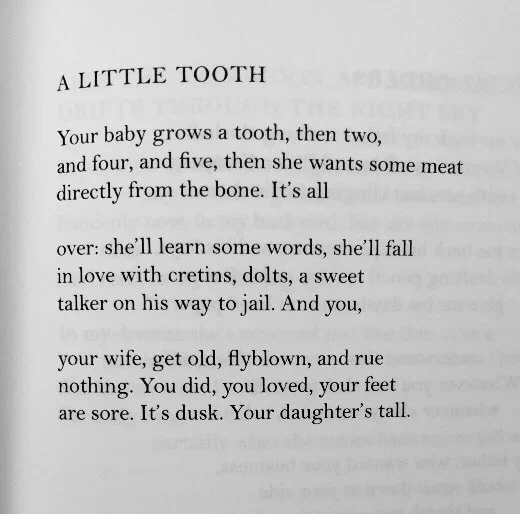 A LITTLE TOOTH

Your baby grows a tooth, then two,
and four, and five, then she wants some meat
directly from the bone. It's all

over: she'll learn some words, she'll fall
in love with cretins, dolts, a sweet
talker on his way to jail. And you,

your wife, get old, flyblown, and rue
nothing. You did, you loved, your feet
are sore. It's dusk. Your daughter's tall.